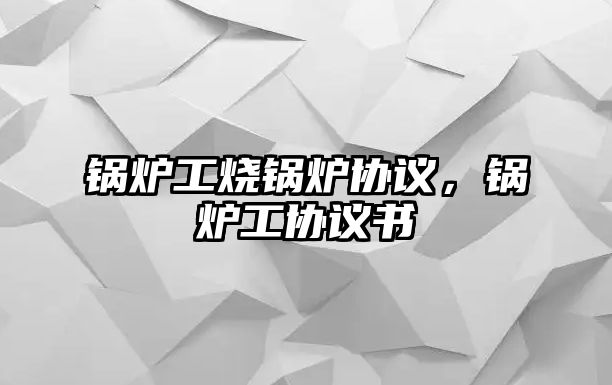 锅炉工烧锅炉协议，锅炉工协议书